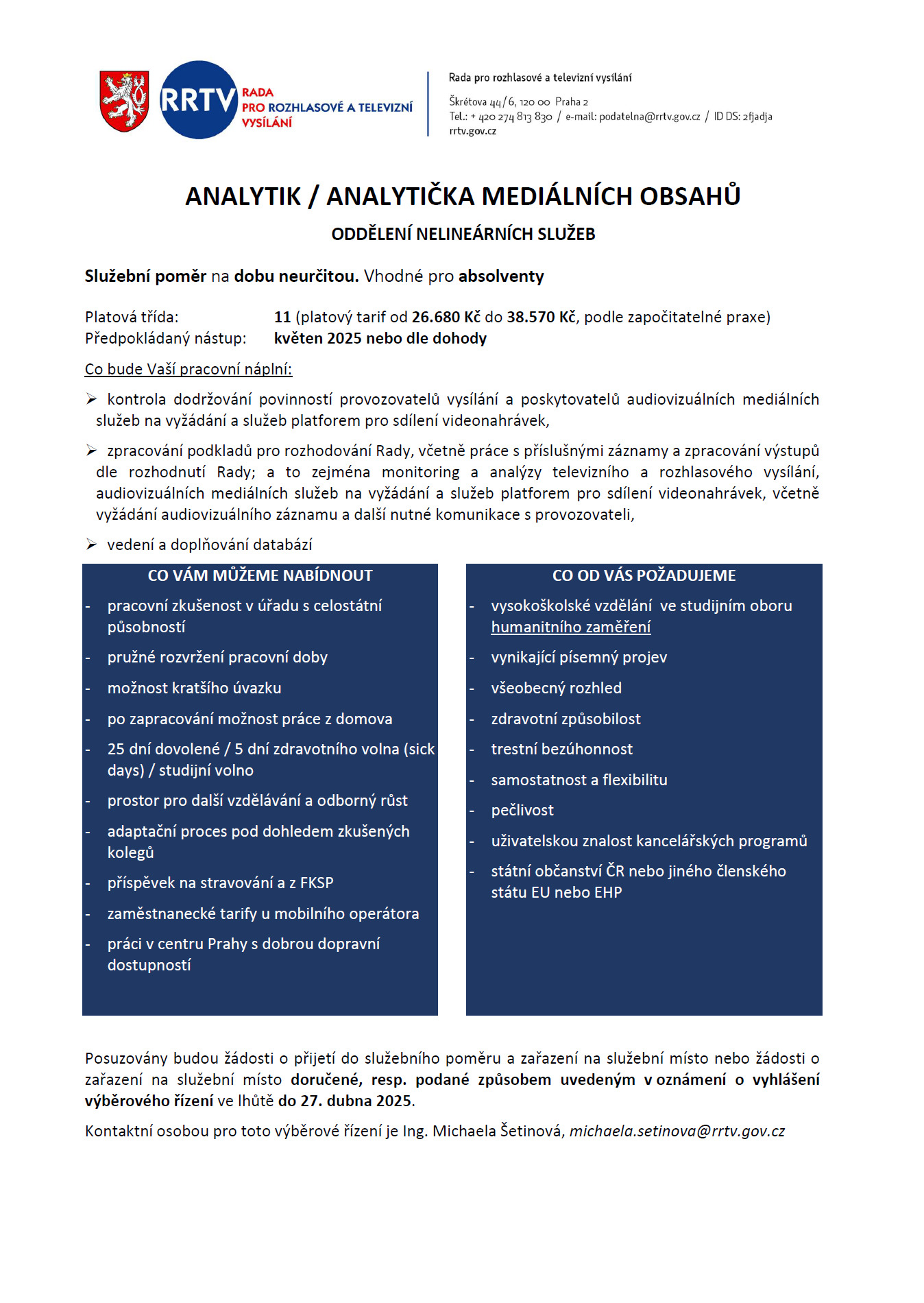 RRTV RADA PRO ROZHLASOVÉ A TELEVIZNÍ VYSÍLÁNÍ

Rada pro rozhlasové a televizní vysílání

Škrétova 44/6, 120 00 Praha 2
Tel.: + 420 274 813 830 / e-mail: podatelna@rrtv.gov.cz / ID DS: 2fjadja
rrtv.gov.cz

ANALYTIK / ANALYTIČKA MEDIÁLNÍCH OBSAHŮ

ODDĚLENÍ NELINEÁRNÍCH SLUŽEB

Služební poměr na dobu neurčitou. Vhodné pro absolventy

Platová třída: 11 (platový tarif od 26.680 Kč do 38.570 Kč, podle započitatelné praxe)
Předpokládaný nástup: květen 2025 nebo dle dohody

Co bude Vaší pracovní náplní:

➢ kontrola dodržování povinností provozovatelů vysílání a poskytovatelů audiovizuálních mediálních služeb na vyžádání a služeb platforem pro sdílení videonahrávek,

➢ zpracování podkladů pro rozhodování Rady, včetně práce s příslušnými záznamy a zpracování výstupů dle rozhodnutí Rady; a to zejména monitoring a analýzy televizního a rozhlasového vysílání, audiovizuálních mediálních služeb na vyžádání a služeb platforem pro sdílení videonahrávek, včetně vyžádání audiovizuálního záznamu a další nutné komunikace s provozovateli,

➢ vedení a doplňování databází

CO VÁM MŮŽEME NABÍDNOUT

- pracovní zkušenost v úřadu s celostátní působností
- pružné rozvržení pracovní doby
- možnost kratšího úvazku
- po zapracování možnost práce z domova
- 25 dní dovolené / 5 dní zdravotního volna (sick days) / studijní volno
- prostor pro další vzdělávání a odborný růst
- adaptační proces pod dohledem zkušených kolegů
- příspěvek na stravování a z FKSP
- zaměstnanecké tarify u mobilního operátora
- práci v centru Prahy s dobrou dopravní dostupností

CO OD VÁS POŽADUJEME

- vysokoškolské vzdělání ve studijním oboru humanitního zaměření
- vynikající písemný projev
- všeobecný rozhled
- zdravotní způsobilost
- trestní bezúhonnost
- samostatnost a flexibilitu
- pečlivost
- uživatelskou znalost kancelářských programů
- státní občanství ČR nebo jiného členského státu EU nebo EHP

Posuzovány budou žádosti o přijetí do služebního poměru a zařazení na služební místo nebo žádosti o zařazení na služební místo doručené, resp. podané způsobem uvedeným v oznámení o vyhlášení výběrového řízení ve lhůtě do 27. dubna 2025.

Kontaktní osobou pro toto výběrové řízení je Ing. Michaela Šetinová, michaela.setinova@rrtv.gov.cz